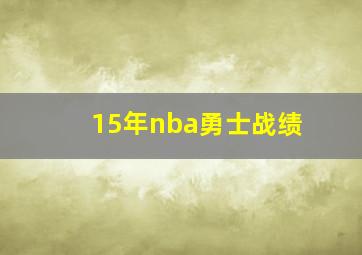 15年nba勇士战绩